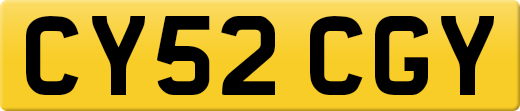 CY52 CGY